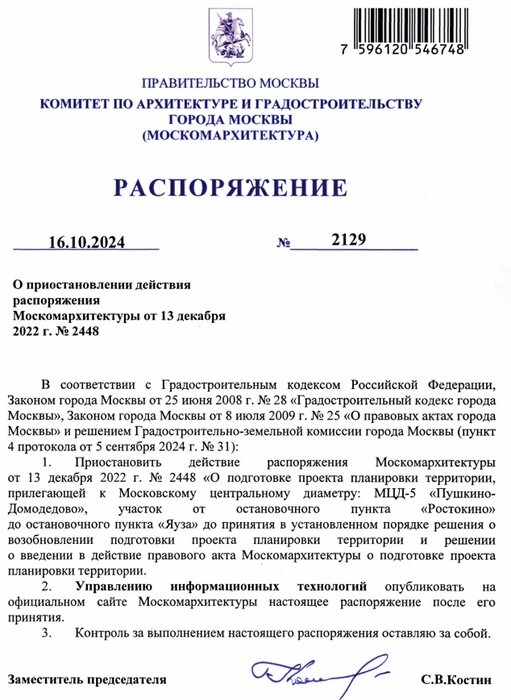 7 596120 546748

ПРАВИТЕЛЬСТВО МОСКВЫ
КОМИТЕТ ПО АРХИТЕКТУРЕ И ГРАДОСТРОИТЕЛЬСТВУ ГОРОДА МОСКВЫ
(МОСКОМАРХИТЕКТУРА)

РАСПОРЯЖЕНИЕ

16.10.2024 № 2129

О приостановлении действия распоряжения Москомархитектуры от 13 декабря 2022 г. № 2448

В соответствии с Градостроительным кодексом Российской Федерации, Законом города Москвы от 25 июня 2008 г. № 28 «Градостроительный кодекс города Москвы», Законом города Москвы от 8 июля 2009 г. № 25 «О правовых актах города Москвы» и решением Градостроительно-земельной комиссии города Москвы (пункт 4 протокола от 5 сентября 2024 г. № 31):

1. Приостановить действие распоряжения Москомархитектуры от 13 декабря 2022 г. № 2448 «О подготовке проекта планировки территории, прилегающей к Московскому центральному диаметру: МЦД-5 «Пушкино-Домодедово», участок от остановочного пункта «Ростокино» до остановочного пункта «Яуза» до принятия в установленном порядке решения о возобновлении подготовки проекта планировки территории и решении о введении в действие правового акта Москомархитектуры о подготовке проекта планировки территории.

2. Управлению информационных технологий опубликовать на официальном сайте Москомархитектуры настоящее распоряжение после его принятия.

3. Контроль за выполнением настоящего распоряжения оставляю за собой.

Заместитель председателя С.В.Костин